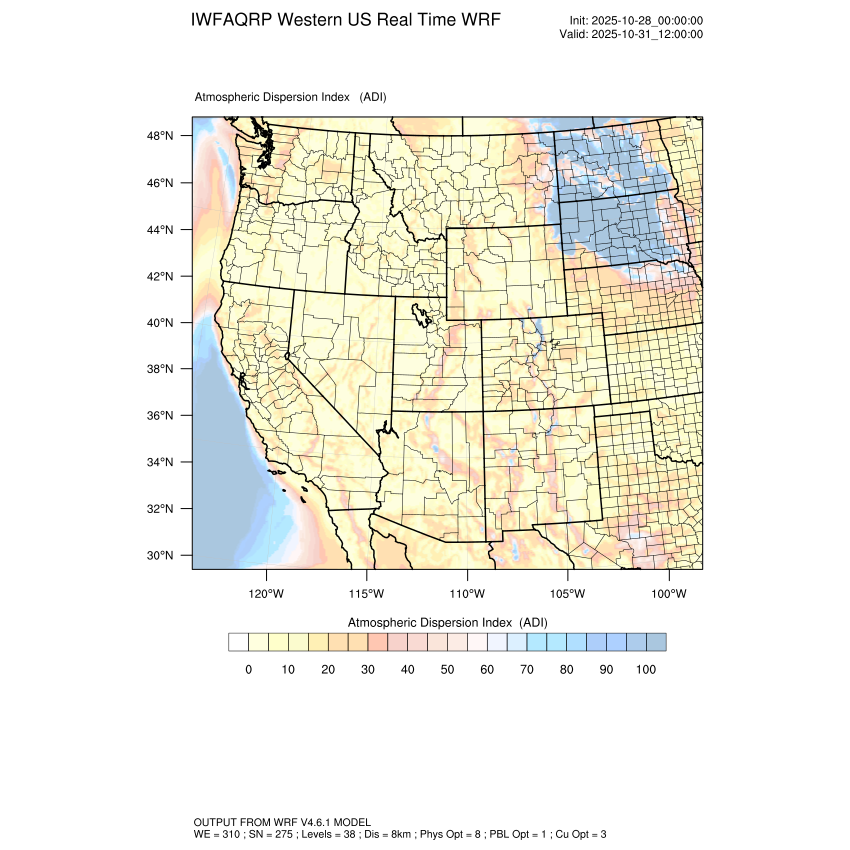 IWFAQRP Western US Real Time WRF

Init: 2025-10-28_00:00:00
Valid: 2025-10-31_12:00:00

Atmospheric Dispersion Index (ADI)

48°N
46°N
44°N
42°N
40°N
38°N
36°N
34°N
32°N
30°N

120°W 115°W 110°W 105°W 100°W

Atmospheric Dispersion Index (ADI)

0 10 20 30 40 50 60 70 80 90 100

OUTPUT FROM WRF V4.6.1 MODEL
WE = 310 ; SN = 275 ; Levels = 38 ; Dis = 8km ; Phys Opt = 8 ; PBL Opt = 1 ; Cu Opt = 3